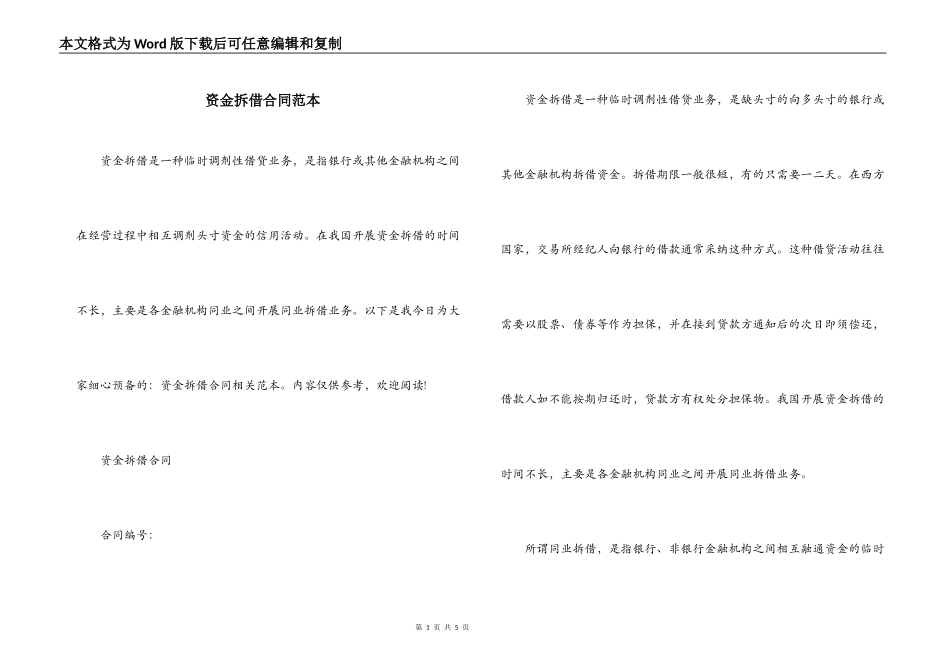 本文格式为Word版下载后可任意编辑和复制

资金拆借合同范本

资金拆借是一种临时调剂性借贷业务，是指银行或其他金融机构之间在经营过程中相互调剂头寸资金的信用活动。在我国开展资金拆借的时间不长，主要是各金融机构同业之间开展同业拆借业务。以下是我今日为大家细心预备的：资金拆借合同相关范本。内容仅供参考，欢迎阅读!

资金拆借合同

合同编号：

资金拆借是一种临时调剂性借贷业务，是缺头寸的向多头寸的银行或其他金融机构拆借资金。拆借期限一般很短，有的只需要一二天。在西方国家，交易所经纪人向银行的借款通常采纳这种方式。这种借贷活动往往需要以股票、债券等作为担保，并在接到贷款方通知后的次日即须偿还，借款人如不能按期归还时，贷款方有权处分担保物。我国开展资金拆借的时间不长，主要是各金融机构同业之间开展同业拆借业务。

所谓同业拆借，是指银行、非银行金融机构之间相互融通资金的临时

第 1 页 共 5 页